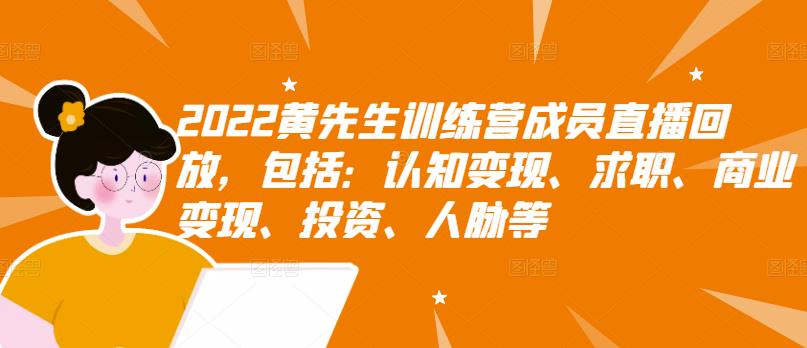 2022黄先生训练营成员直播回放，包括：认知变现、求职、商业变现、投资、人脉等